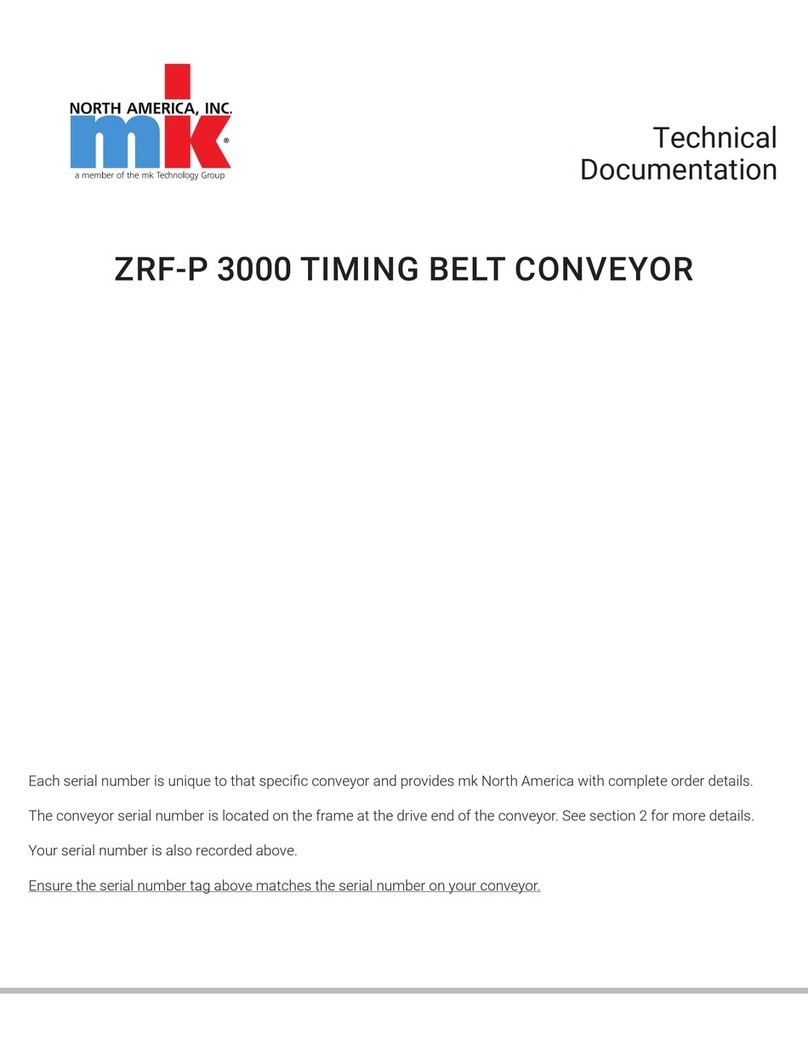 NORTH AMERICA, INC.
mk®
a member of the mk Technology Group

Technical
Documentation

ZRF-P 3000 TIMING BELT CONVEYOR

Each serial number is unique to that specific conveyor and provides mk North America with complete order details.

The conveyor serial number is located on the frame at the drive end of the conveyor. See section 2 for more details.

Your serial number is also recorded above.

Ensure the serial number tag above matches the serial number on your conveyor.